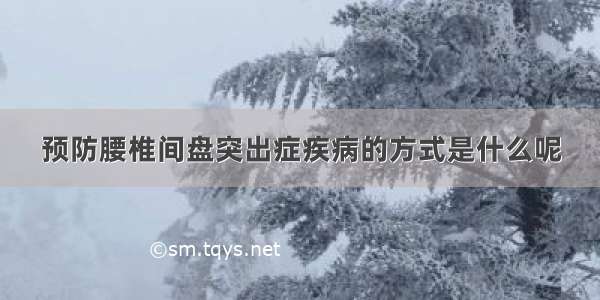 预防腰椎间盘突出症疾病的方式是什么呢

©sm.tqys.net